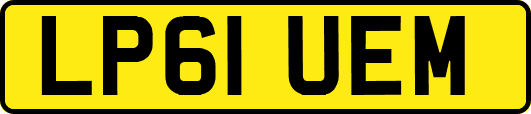 LP61 UEM